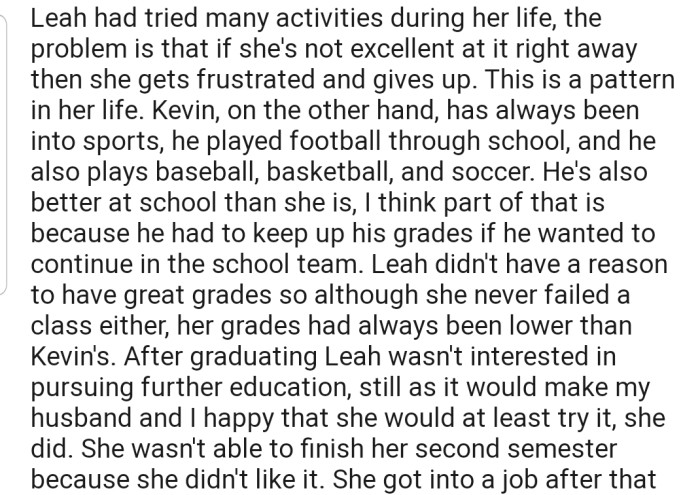 Leah had tried many activities during her life, the problem is that if she's not excellent at it right away then she gets frustrated and gives up. This is a pattern in her life. Kevin, on the other hand, has always been into sports, he played football through school, and he also plays baseball, basketball, and soccer. He's also better at school than she is, I think part of that is because he had to keep up his grades if he wanted to continue in the school team. Leah didn't have a reason to have great grades so although she never failed a class either, her grades had always been lower than Kevin's. After graduating Leah wasn't interested in pursuing further education, still as it would make my husband and I happy that she would at least try it, she did. She wasn't able to finish her second semester because she didn't like it. She got into a job after that